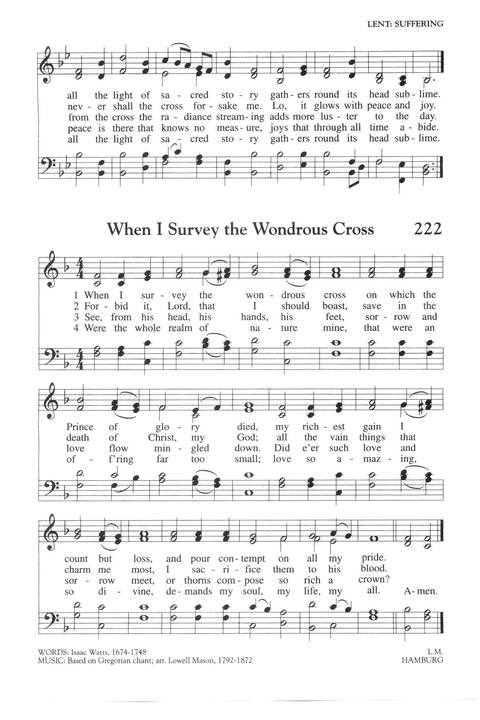 LENT: SUFFERING

all the light of sa - cred sto - ry gath - ers round its head sub - lime.
nev - er shall the cross for - sake me. Lo, it glows with peace and joy.
from the cross the ra - diance stream - ing adds more lus - ter to the day.
peace is there that knows no meas - ure, joys that through all time a - bide.
all the light of sa - cred sto - ry gath - ers round its head sub - lime.

When I Survey the Wondrous Cross 222

1 When I sur - vey the won - drous cross on which the
2 For - bid it, Lord, that I should boast, save in the
3 See, from his head, his hands, his feet, sor - row and
4 Were the whole realm of na - ture mine, that were an

Prince of glo - ry died, my rich - est gain I
death of Christ, my God; all the vain things that
love flow min - gled down. Did e'er such love and
of - f'ring far too small; love so a - maz - ing,

count but loss, and pour con - tempt on all my pride.
charm me most, I sac - ri - fice them to his blood.
sor - row meet, or thorns com - pose so rich a crown?
so di - vine, de - mands my soul, my life, my all. A - men.

WORDS: Isaac Watts, 1674-1748
MUSIC: Based on Gregorian chant; arr. Lowell Mason, 1792-1872

L.M.
HAMBURG